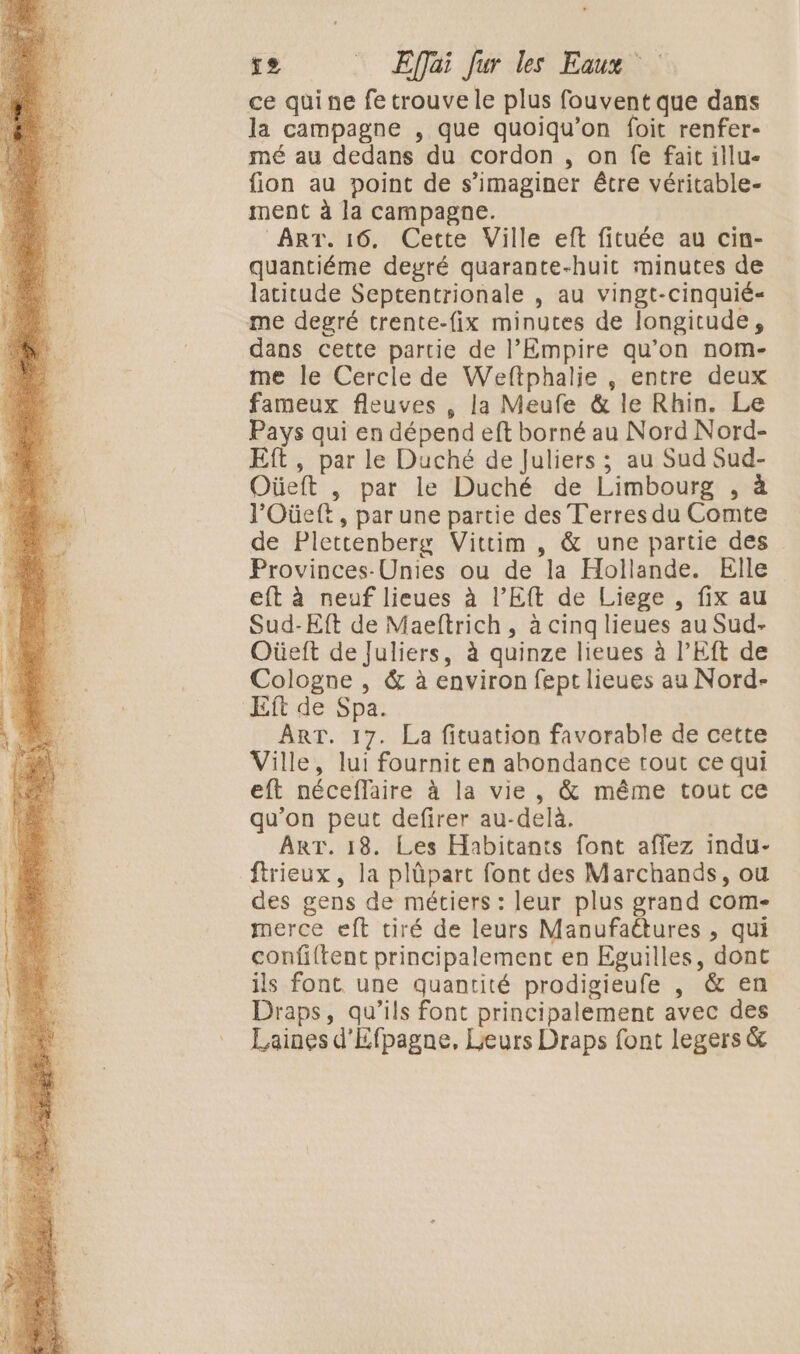 12 Eſſai ſur les Eaux

ce qui ne ſe trouve le plus ſouvent que dans la campagne, que quoiqu'on ſoit renfermé au dedans du cordon, on ſe fait illuſion au point de s'imaginer être véritablement à la campagne.

Art. 16. Cette Ville eſt ſituée au cinquantiéme degré quarante-huit minutes de latitude Septentrionale, au vingt-cinquiéme degré trente-ſix minutes de longitude, dans cette partie de l'Empire qu'on nomme le Cercle de Weſtphalie, entre deux fameux fleuves, la Meuſe & le Rhin. Le Pays qui en dépend eſt borné au Nord Nord-Eſt, par le Duché de Juliers; au Sud Sud-Oüeſt, par le Duché de Limbourg, à l'Oüeſt, par une partie des Terres du Comte de Plettenberg Vittim, & une partie des Provinces-Unies ou de la Hollande. Elle eſt à neuf lieues à l'Eſt de Liege, ſix au Sud-Eſt de Maeſtrich, à cinq lieues au Sud-Oüeſt de Juliers, à quinze lieues à l'Eſt de Cologne, & à environ ſept lieues au Nord-Eſt de Spa.

Art. 17. La ſituation favorable de cette Ville, lui fournit en abondance tout ce qui eſt néceſſaire à la vie, & même tout ce qu'on peut deſirer au-delà.

Art. 18. Les Habitants ſont aſſez induſtrieux, la plûpart ſont des Marchands, ou des gens de métiers: leur plus grand commerce eſt tiré de leurs Manufactures, qui conſiſtent principalement en Eguilles, dont ils font une quantité prodigieuſe, & en Draps, qu'ils font principalement avec des Laines d'Eſpagne. Leurs Draps ſont legers &